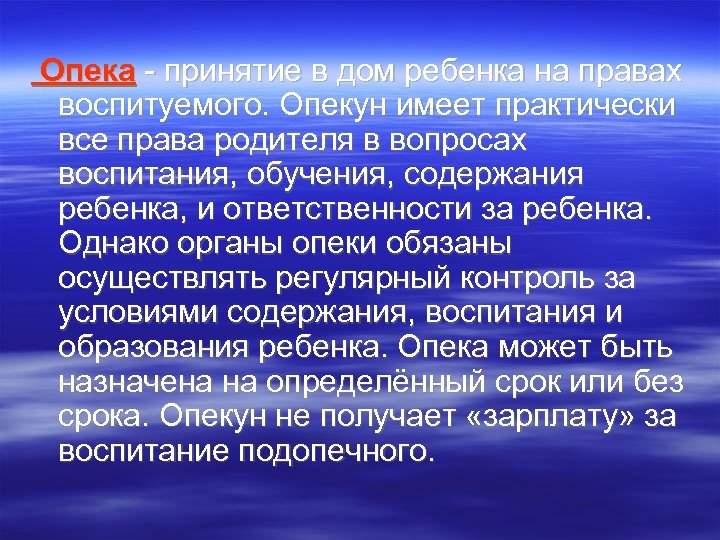 Опека - принятие в дом ребенка на правах воспитуемого. Опекун имеет практически все права родителя в вопросах воспитания, обучения, содержания ребенка, и ответственности за ребенка. Однако органы опеки обязаны осуществлять регулярный контроль за условиями содержания, воспитания и образования ребенка. Опека может быть назначена на определённый срок или без срока. Опекун не получает «зарплату» за воспитание подопечного.